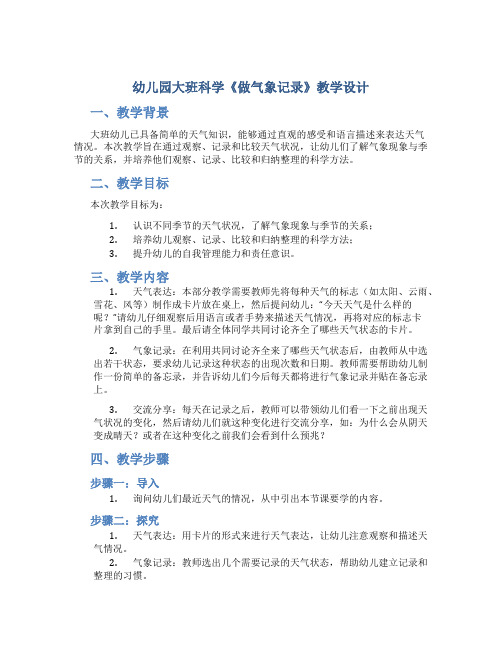 幼儿园大班科学《做气象记录》教学设计

一、教学背景

大班幼儿已具备简单的天气知识，能够通过直观的感受和语言描述来表达天气情况。本次教学旨在通过观察、记录和比较天气状况，让幼儿们了解气象现象与季节的关系，并培养他们观察、记录、比较和归纳整理的科学方法。

二、教学目标

本次教学目标为：

1. 认识不同季节的天气状况，了解气象现象与季节的关系；
2. 培养幼儿观察、记录、比较和归纳整理的科学方法；
3. 提升幼儿的自我管理能力和责任意识。

三、教学内容

1. 天气表达：本部分教学需要教师先将每种天气的标志（如太阳、云雨、雪花、风等）制作成卡片放在桌上，然后提问幼儿："今天天气是什么样的呢？"请幼儿仔细观察后用语言或者手势来描述天气情况，再将对应的标志卡片拿到自己的手里。最后请全体同学共同讨论齐全了哪些天气状态的卡片。

2. 气象记录：在利用共同讨论齐全来了哪些天气状态后，由教师从中选出若干状态，要求幼儿记录这种状态的出现次数和日期。教师需要帮助幼儿制作一份简单的备忘录，并告诉幼儿们今后每天都将进行气象记录并贴在备忘录上。

3. 交流分享：每天在记录之后，教师可以带领幼儿们看一下之前出现天气状况的变化，然后请幼儿们就这种变化进行交流分享，如：为什么会从阴天变成晴天？或者在这种变化之前我们会看到什么预兆？

四、教学步骤

步骤一：导入

1. 询问幼儿们最近天气的情况，从中引出本节课要学的内容。

步骤二：探究

1. 天气表达：用卡片的形式来进行天气表达，让幼儿注意观察和描述天气情况。
2. 气象记录：教师选出几个需要记录的天气状态，帮助幼儿建立记录和整理的习惯。